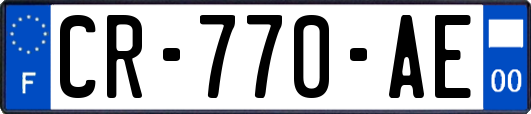 F
CR-770-AE
00